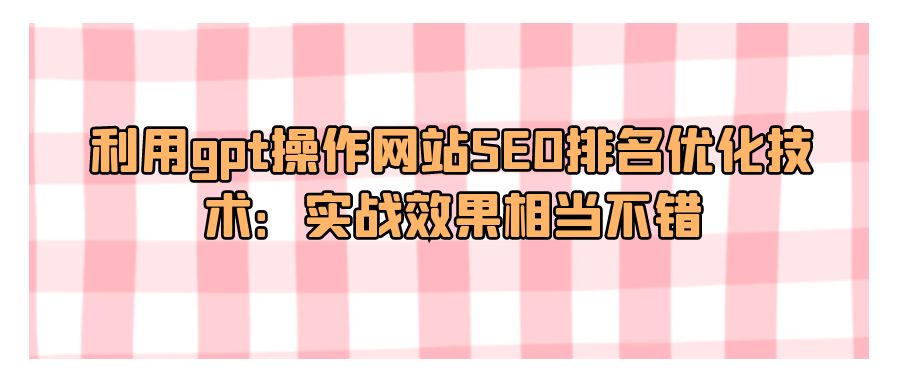 利用gpt操作网站SEO排名优化技术：实战效果相当不错